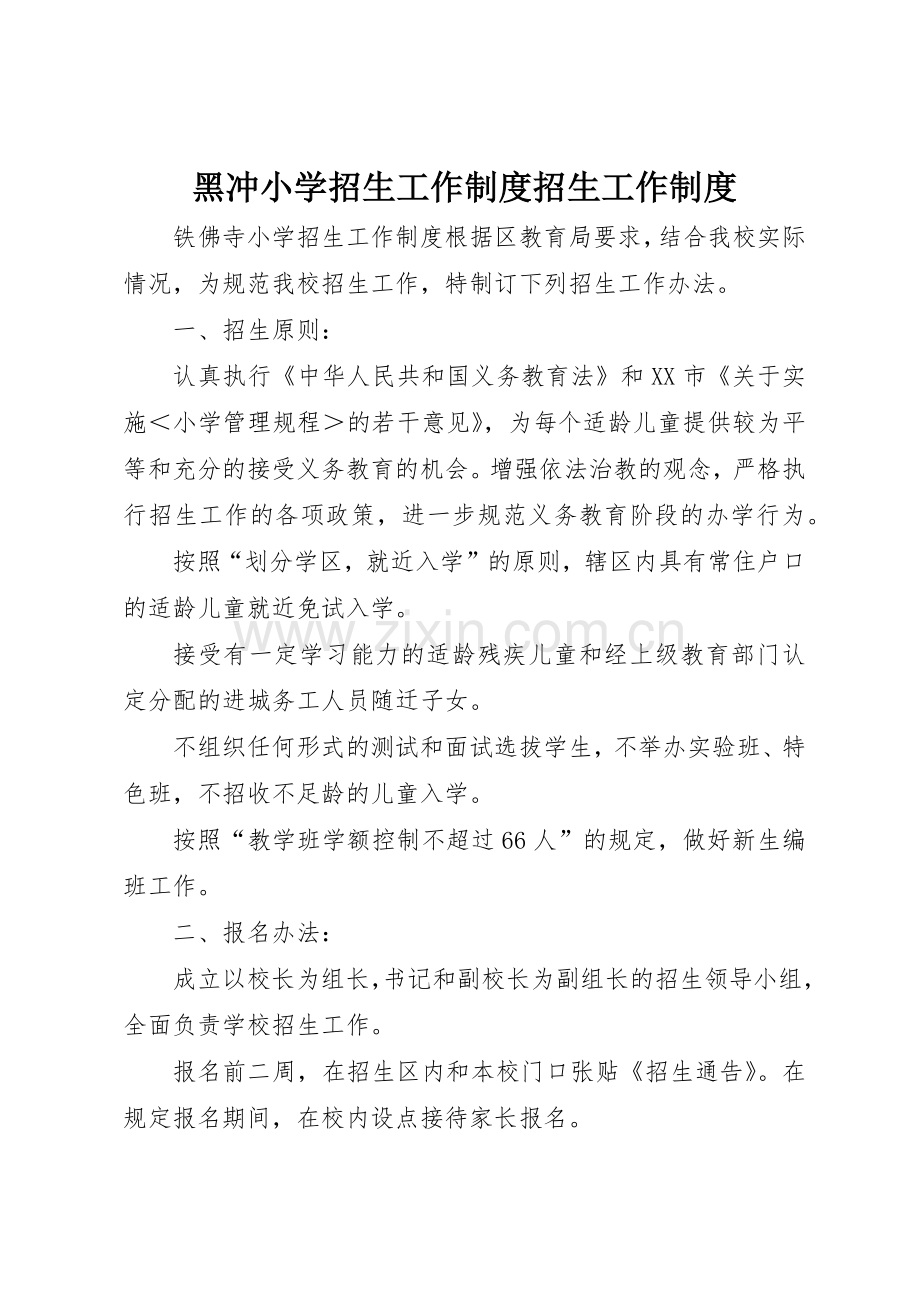 黑冲小学招生工作制度招生工作制度

铁佛寺小学招生工作制度根据区教育局要求，结合我校实际情况，为规范我校招生工作，特制订下列招生工作办法。

一、招生原则：

认真执行《中华人民共和国义务教育法》和XX市《关于实施＜小学管理规程＞的若干意见》，为每个适龄儿童提供较为平等和充分的接受义务教育的机会。增强依法治教的观念，严格执行招生工作的各项政策，进一步规范义务教育阶段的办学行为。

按照“划分学区，就近入学”的原则，辖区内具有常住户口的适龄儿童就近免试入学。

接受有一定学习能力的适龄残疾儿童和经上级教育部门认定分配的进城务工人员随迁子女。

不组织任何形式的测试和面试选拔学生，不举办实验班、特色班，不招收不足龄的儿童入学。

按照“教学班学额控制不超过66人”的规定，做好新生编班工作。

二、报名办法：

成立以校长为组长，书记和副校长为副组长的招生领导小组，全面负责学校招生工作。

报名前二周，在招生区内和本校门口张贴《招生通告》。在规定报名期间，在校内设点接待家长报名。

www.zixin.com.cn